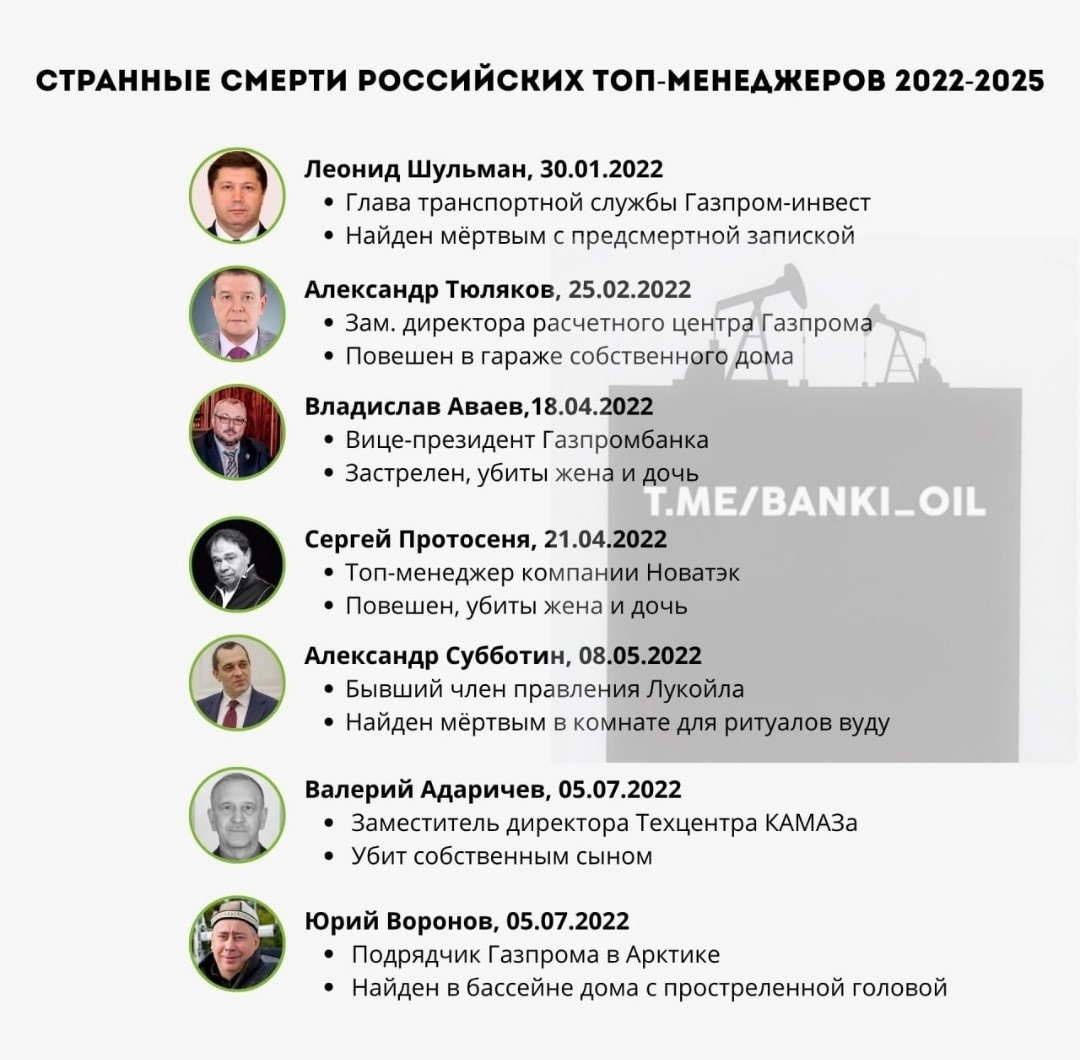 СТРАННЫЕ СМЕРТИ РОССИЙСКИХ ТОП-МЕНЕДЖЕРОВ 2022-2025

Леонид Шульман, 30.01.2022
• Глава транспортной службы Газпром-инвест
• Найден мёртвым с предсмертной запиской

Александр Тюляков, 25.02.2022
• Зам. директора расчетного центра Газпрома
• Повешен в гараже собственного дома

Владислав Аваев,18.04.2022
• Вице-президент Газпромбанка
• Застрелен, убиты жена и дочь

Сергей Протосеня, 21.04.2022
• Топ-менеджер компании Новатэк
• Повешен, убиты жена и дочь

Александр Субботин, 08.05.2022
• Бывший член правления Лукойла
• Найден мёртвым в комнате для ритуалов вуду

Валерий Адаричев, 05.07.2022
• Заместитель директора Техцентра КАМАЗа
• Убит собственным сыном

Юрий Воронов, 05.07.2022
• Подрядчик Газпрома в Арктике
• Найден в бассейне дома с простреленной головой

T.ME/BANKI_OIL